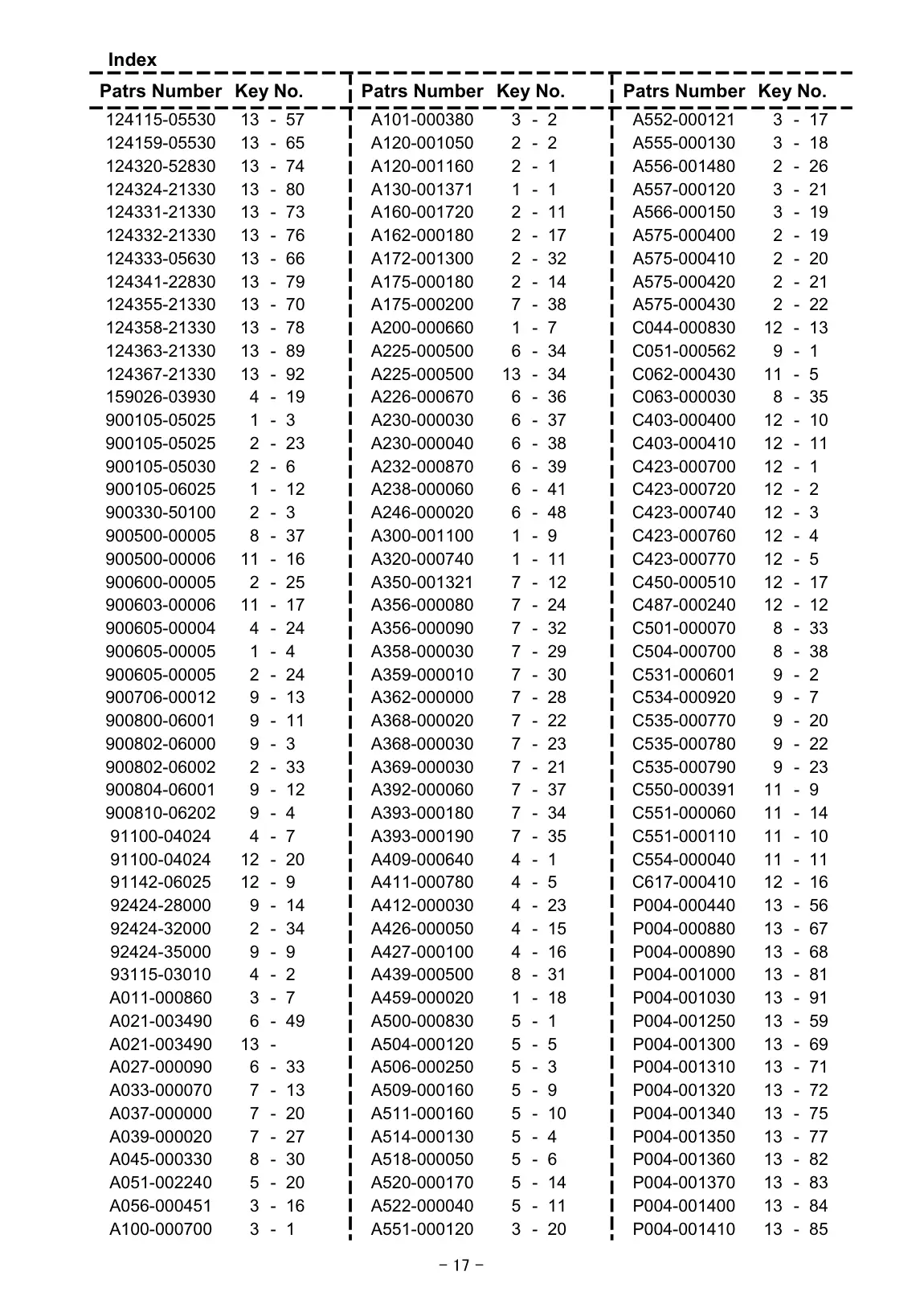 Index

| Patrs Number | Key No. |
|---|---|
| 124115-05530 | 13 - 57 |
| 124159-05530 | 13 - 65 |
| 124320-52830 | 13 - 74 |
| 124324-21330 | 13 - 80 |
| 124331-21330 | 13 - 73 |
| 124332-21330 | 13 - 76 |
| 124333-05630 | 13 - 66 |
| 124341-22830 | 13 - 79 |
| 124355-21330 | 13 - 70 |
| 124358-21330 | 13 - 78 |
| 124363-21330 | 13 - 89 |
| 124367-21330 | 13 - 92 |
| 159026-03930 | 4 - 19 |
| 900105-05025 | 1 - 3 |
| 900105-05025 | 2 - 23 |
| 900105-05030 | 2 - 6 |
| 900105-06025 | 1 - 12 |
| 900330-50100 | 2 - 3 |
| 900500-00005 | 8 - 37 |
| 900500-00006 | 11 - 16 |
| 900600-00005 | 2 - 25 |
| 900603-00006 | 11 - 17 |
| 900605-00004 | 4 - 24 |
| 900605-00005 | 1 - 4 |
| 900605-00005 | 2 - 24 |
| 900706-00012 | 9 - 13 |
| 900800-06001 | 9 - 11 |
| 900802-06000 | 9 - 3 |
| 900802-06002 | 2 - 33 |
| 900804-06001 | 9 - 12 |
| 900810-06202 | 9 - 4 |
| 91100-04024 | 4 - 7 |
| 91100-04024 | 12 - 20 |
| 91142-06025 | 12 - 9 |
| 92424-28000 | 9 - 14 |
| 92424-32000 | 2 - 34 |
| 92424-35000 | 9 - 9 |
| 93115-03010 | 4 - 2 |
| A011-000860 | 3 - 7 |
| A021-003490 | 6 - 49 |
| A021-003490 | 13 - |
| A027-000090 | 6 - 33 |
| A033-000070 | 7 - 13 |
| A037-000000 | 7 - 20 |
| A039-000020 | 7 - 27 |
| A045-000330 | 8 - 30 |
| A051-002240 | 5 - 20 |
| A056-000451 | 3 - 16 |
| A100-000700 | 3 - 1 |

| Patrs Number | Key No. |
|---|---|
| A101-000380 | 3 - 2 |
| A120-001050 | 2 - 2 |
| A120-001160 | 2 - 1 |
| A130-001371 | 1 - 1 |
| A160-001720 | 2 - 11 |
| A162-000180 | 2 - 17 |
| A172-001300 | 2 - 32 |
| A175-000180 | 2 - 14 |
| A175-000200 | 7 - 38 |
| A200-000660 | 1 - 7 |
| A225-000500 | 6 - 34 |
| A225-000500 | 13 - 34 |
| A226-000670 | 6 - 36 |
| A230-000030 | 6 - 37 |
| A230-000040 | 6 - 38 |
| A232-000870 | 6 - 39 |
| A238-000060 | 6 - 41 |
| A246-000020 | 6 - 48 |
| A300-001100 | 1 - 9 |
| A320-000740 | 1 - 11 |
| A350-001321 | 7 - 12 |
| A356-000080 | 7 - 24 |
| A356-000090 | 7 - 32 |
| A358-000030 | 7 - 29 |
| A359-000010 | 7 - 30 |
| A362-000000 | 7 - 28 |
| A368-000020 | 7 - 22 |
| A368-000030 | 7 - 23 |
| A369-000030 | 7 - 21 |
| A392-000060 | 7 - 37 |
| A393-000180 | 7 - 34 |
| A393-000190 | 7 - 35 |
| A409-000640 | 4 - 1 |
| A411-000780 | 4 - 5 |
| A412-000030 | 4 - 23 |
| A426-000050 | 4 - 15 |
| A427-000100 | 4 - 16 |
| A439-000500 | 8 - 31 |
| A459-000020 | 1 - 18 |
| A500-000830 | 5 - 1 |
| A504-000120 | 5 - 5 |
| A506-000250 | 5 - 3 |
| A509-000160 | 5 - 9 |
| A511-000160 | 5 - 10 |
| A514-000130 | 5 - 4 |
| A518-000050 | 5 - 6 |
| A520-000170 | 5 - 14 |
| A522-000040 | 5 - 11 |
| A551-000120 | 3 - 20 |

| Patrs Number | Key No. |
|---|---|
| A552-000121 | 3 - 17 |
| A555-000130 | 3 - 18 |
| A556-001480 | 2 - 26 |
| A557-000120 | 3 - 21 |
| A566-000150 | 3 - 19 |
| A575-000400 | 2 - 19 |
| A575-000410 | 2 - 20 |
| A575-000420 | 2 - 21 |
| A575-000430 | 2 - 22 |
| C044-000830 | 12 - 13 |
| C051-000562 | 9 - 1 |
| C062-000430 | 11 - 5 |
| C063-000030 | 8 - 35 |
| C403-000400 | 12 - 10 |
| C403-000410 | 12 - 11 |
| C423-000700 | 12 - 1 |
| C423-000720 | 12 - 2 |
| C423-000740 | 12 - 3 |
| C423-000760 | 12 - 4 |
| C423-000770 | 12 - 5 |
| C450-000510 | 12 - 17 |
| C487-000240 | 12 - 12 |
| C501-000070 | 8 - 33 |
| C504-000700 | 8 - 38 |
| C531-000601 | 9 - 2 |
| C534-000920 | 9 - 7 |
| C535-000770 | 9 - 20 |
| C535-000780 | 9 - 22 |
| C535-000790 | 9 - 23 |
| C550-000391 | 11 - 9 |
| C551-000060 | 11 - 14 |
| C551-000110 | 11 - 10 |
| C554-000040 | 11 - 11 |
| C617-000410 | 12 - 16 |
| P004-000440 | 13 - 56 |
| P004-000880 | 13 - 67 |
| P004-000890 | 13 - 68 |
| P004-001000 | 13 - 81 |
| P004-001030 | 13 - 91 |
| P004-001250 | 13 - 59 |
| P004-001300 | 13 - 69 |
| P004-001310 | 13 - 71 |
| P004-001320 | 13 - 72 |
| P004-001340 | 13 - 75 |
| P004-001350 | 13 - 77 |
| P004-001360 | 13 - 82 |
| P004-001370 | 13 - 83 |
| P004-001400 | 13 - 84 |
| P004-001410 | 13 - 85 |

- 17 -